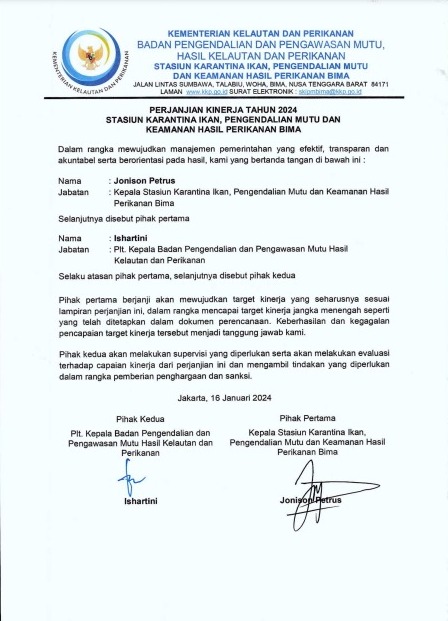 KEMENTERIAN KELAUTAN DAN PERIKANAN

KEMENTERIAN KELAUTAN DAN PERIKANAN
BADAN PENGENDALIAN DAN PENGAWASAN MUTU, HASIL KELAUTAN DAN PERIKANAN
STASIUN KARANTINA IKAN, PENGENDALIAN MUTU DAN KEAMANAN HASIL PERIKANAN BIMA
JALAN LINTAS SUMBAWA, TALABIU, WOHA, BIMA, NUSA TENGGARA BARAT 84171
LAMAN www.kkp.go.id SURAT ELEKTRONIK : skipmbima@kkp.go.id

PERJANJIAN KINERJA TAHUN 2024
STASIUN KARANTINA IKAN, PENGENDALIAN MUTU DAN KEAMANAN HASIL PERIKANAN BIMA

Dalam rangka mewujudkan manajemen pemerintahan yang efektif, transparan dan akuntabel serta berorientasi pada hasil, kami yang bertanda tangan di bawah ini :

Nama : Jonison Petrus
Jabatan : Kepala Stasiun Karantina Ikan, Pengendalian Mutu dan Keamanan Hasil Perikanan Bima

Selanjutnya disebut pihak pertama

Nama : Ishartini
Jabatan : Plt. Kepala Badan Pengendalian dan Pengawasan Mutu Hasil Kelautan dan Perikanan

Selaku atasan pihak pertama, selanjutnya disebut pihak kedua

Pihak pertama berjanji akan mewujudkan target kinerja yang seharusnya sesuai lampiran perjanjian ini, dalam rangka mencapai target kinerja jangka menengah seperti yang telah ditetapkan dalam dokumen perencanaan. Keberhasilan dan kegagalan pencapaian target kinerja tersebut menjadi tanggung jawab kami.

Pihak kedua akan melakukan supervisi yang diperlukan serta akan melakukan evaluasi terhadap capaian kinerja dari perjanjian ini dan mengambil tindakan yang diperlukan dalam rangka pemberian penghargaan dan sanksi.

Jakarta, 16 Januari 2024

Pihak Kedua
Plt. Kepala Badan Pengendalian dan Pengawasan Mutu Hasil Kelautan dan Perikanan

Ishartini

Pihak Pertama
Kepala Stasiun Karantina Ikan, Pengendalian Mutu dan Keamanan Hasil Perikanan Bima

Jonison Petrus